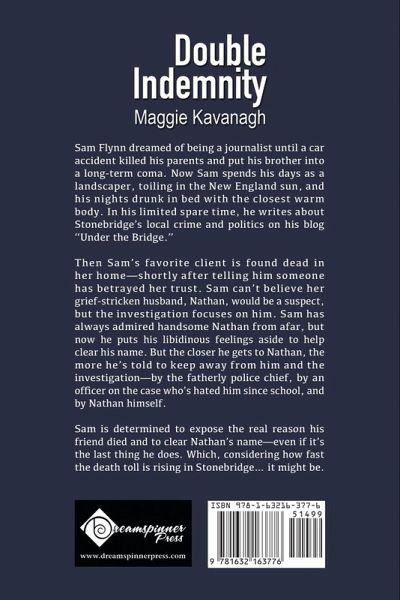 Double Indemnity

Maggie Kavanagh

Sam Flynn dreamed of being a journalist until a car accident killed his parents and put his brother into a long-term coma. Now Sam spends his days as a landscaper, toiling in the New England sun, and his nights drunk in bed with the closest warm body. In his limited spare time, he writes about Stonebridge's local crime and politics on his blog "Under the Bridge."

Then Sam's favorite client is found dead in her home—shortly after telling him someone has betrayed her trust. Sam can't believe her grief-stricken husband, Nathan, would be a suspect, but the investigation focuses on him. Sam has always admired handsome Nathan from afar, but now he puts his libidinous feelings aside to help clear his name. But the closer he gets to Nathan, the more he's told to keep away from him and the investigation—by the fatherly police chief, by an officer on the case who's hated him since school, and by Nathan himself.

Sam is determined to expose the real reason his friend died and to clear Nathan's name—even if it's the last thing he does. Which, considering how fast the death toll is rising in Stonebridge... it might be.

Dreamspinner Press

www.dreamspinnerpress.com

ISBN 978-1-63216-377-6

51499

9 781632 163776